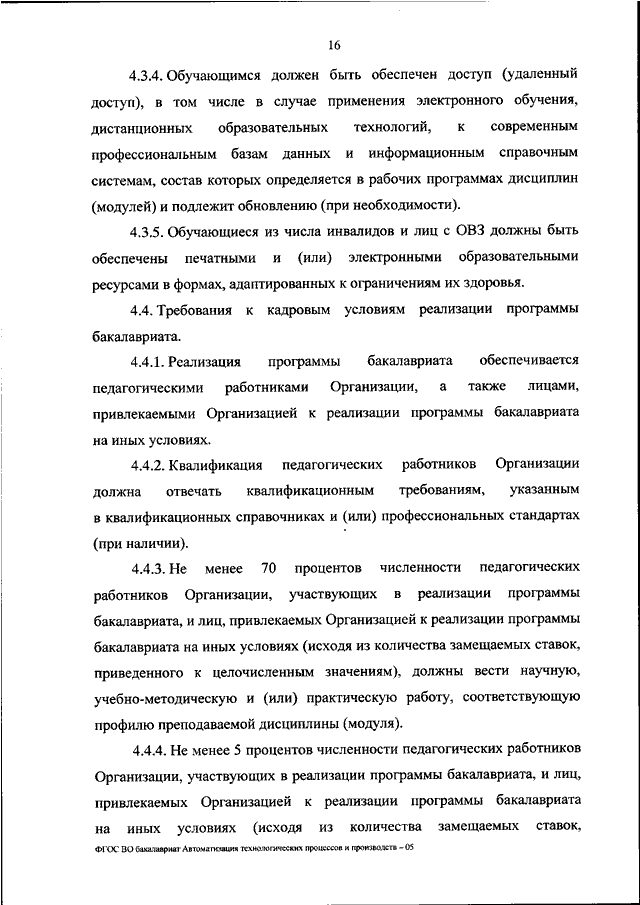 16

4.3.4. Обучающимся должен быть обеспечен доступ (удаленный доступ), в том числе в случае применения электронного обучения, дистанционных образовательных технологий, к современным профессиональным базам данных и информационным справочным системам, состав которых определяется в рабочих программах дисциплин (модулей) и подлежит обновлению (при необходимости).

4.3.5. Обучающиеся из числа инвалидов и лиц с ОВЗ должны быть обеспечены печатными и (или) электронными образовательными ресурсами в формах, адаптированных к ограничениям их здоровья.

4.4. Требования к кадровым условиям реализации программы бакалавриата.

4.4.1. Реализация программы бакалавриата обеспечивается педагогическими работниками Организации, а также лицами, привлекаемыми Организацией к реализации программы бакалавриата на иных условиях.

4.4.2. Квалификация педагогических работников Организации должна отвечать квалификационным требованиям, указанным в квалификационных справочниках и (или) профессиональных стандартах (при наличии).

4.4.3. Не менее 70 процентов численности педагогических работников Организации, участвующих в реализации программы бакалавриата, и лиц, привлекаемых Организацией к реализации программы бакалавриата на иных условиях (исходя из количества замещаемых ставок, приведенного к целочисленным значениям), должны вести научную, учебно-методическую и (или) практическую работу, соответствующую профилю преподаваемой дисциплины (модуля).

4.4.4. Не менее 5 процентов численности педагогических работников Организации, участвующих в реализации программы бакалавриата, и лиц, привлекаемых Организацией к реализации программы бакалавриата на иных условиях (исходя из количества замещаемых ставок,

ФГОС ВО бакалавриат Автоматизация технологических процессов и производств – 05